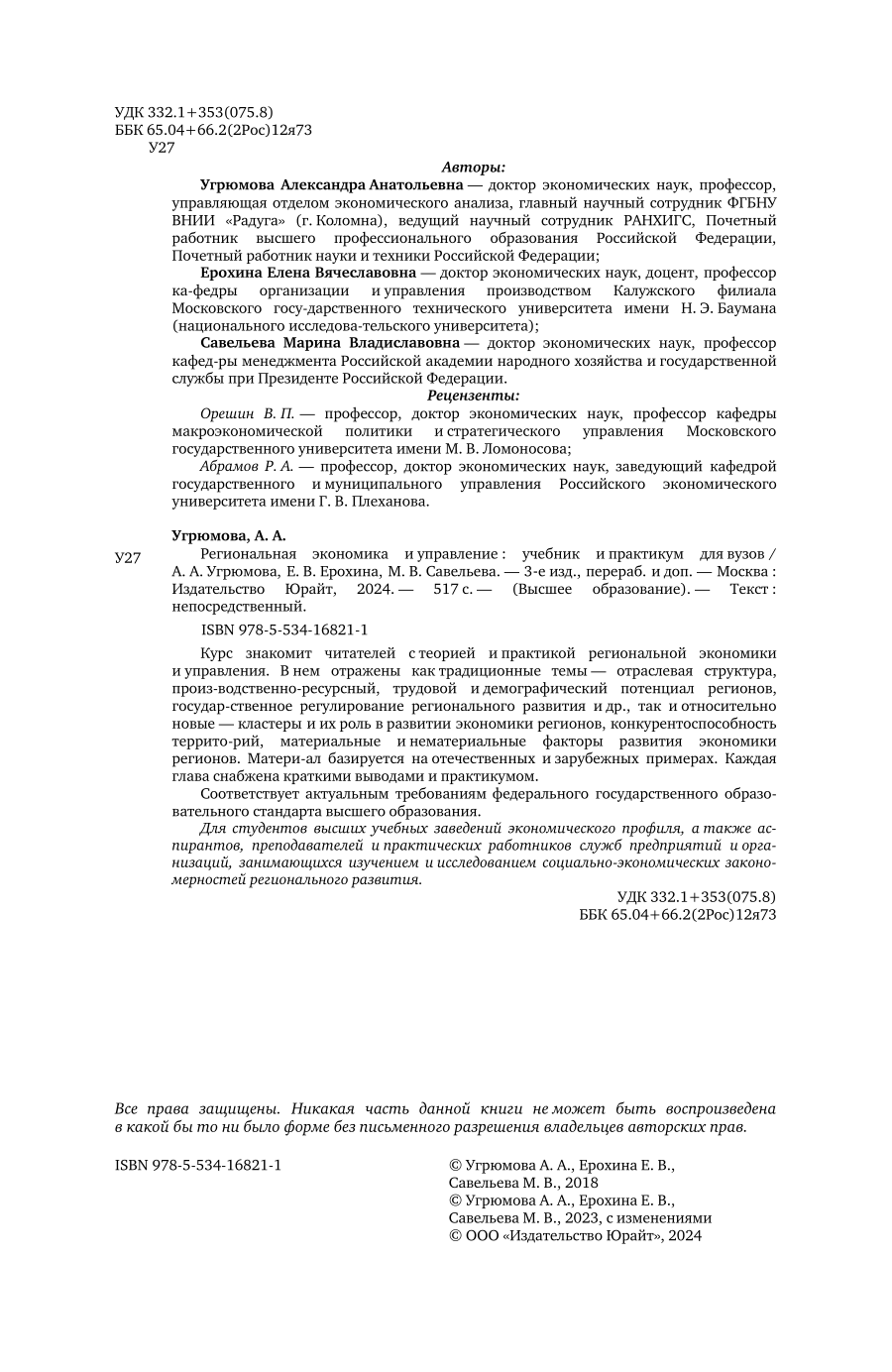 УДК 332.1+353(075.8)
ББК 65.04+66.2(2Рос)12я73
У27

Авторы:

Угрюмова Александра Анатольевна — доктор экономических наук, профессор, управляющая отделом экономического анализа, главный научный сотрудник ФГБНУ ВНИИ «Радуга» (г. Коломна), ведущий научный сотрудник РАНХИГС, Почетный работник высшего профессионального образования Российской Федерации, Почетный работник науки и техники Российской Федерации;

Ерохина Елена Вячеславовна — доктор экономических наук, доцент, профессор ка-федры организации и управления производством Калужского филиала Московского госу-дарственного технического университета имени Н. Э. Баумана (национального исследова-тельского университета);

Савельева Марина Владиславовна — доктор экономических наук, профессор кафед-ры менеджмента Российской академии народного хозяйства и государственной службы при Президенте Российской Федерации.

Рецензенты:

Орешин В. П. — профессор, доктор экономических наук, профессор кафедры макроэкономической политики и стратегического управления Московского государственного университета имени М. В. Ломоносова;

Абрамов Р. А. — профессор, доктор экономических наук, заведующий кафедрой государственного и муниципального управления Российского экономического университета имени Г. В. Плеханова.

Угрюмова, А. А.

У27 Региональная экономика и управление : учебник и практикум для вузов / А. А. Угрюмова, Е. В. Ерохина, М. В. Савельева. — 3-е изд., перераб. и доп. — Москва : Издательство Юрайт, 2024. — 517 с. — (Высшее образование). — Текст : непосредственный.

ISBN 978-5-534-16821-1

Курс знакомит читателей с теорией и практикой региональной экономики и управления. В нем отражены как традиционные темы — отраслевая структура, произ-водственно-ресурсный, трудовой и демографический потенциал регионов, государ-ственное регулирование регионального развития и др., так и относительно новые — кластеры и их роль в развитии экономики регионов, конкурентоспособность террито-рий, материальные и нематериальные факторы развития экономики регионов. Матери-ал базируется на отечественных и зарубежных примерах. Каждая глава снабжена краткими выводами и практикумом.

Соответствует актуальным требованиям федерального государственного образовательного стандарта высшего образования.

Для студентов высших учебных заведений экономического профиля, а также аспирантов, преподавателей и практических работников служб предприятий и организаций, занимающихся изучением и исследованием социально-экономических закономерностей регионального развития.

УДК 332.1+353(075.8)
ББК 65.04+66.2(2Рос)12я73

Все права защищены. Никакая часть данной книги не может быть воспроизведена в какой бы то ни было форме без письменного разрешения владельцев авторских прав.

ISBN 978-5-534-16821-1

© Угрюмова А. А., Ерохина Е. В., Савельева М. В., 2018
© Угрюмова А. А., Ерохина Е. В., Савельева М. В., 2023, с изменениями
© ООО «Издательство Юрайт», 2024